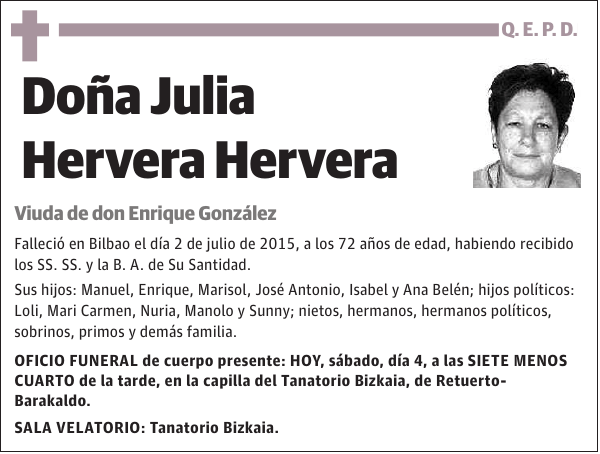 Q. E. P. D.

Doña Julia Hervera Hervera

Viuda de don Enrique González

Falleció en Bilbao el día 2 de julio de 2015, a los 72 años de edad, habiendo recibido los SS. SS. y la B. A. de Su Santidad.

Sus hijos: Manuel, Enrique, Marisol, José Antonio, Isabel y Ana Belén; hijos políticos: Loli, Mari Carmen, Nuria, Manolo y Sunny; nietos, hermanos, hermanos políticos, sobrinos, primos y demás familia.

OFICIO FUNERAL de cuerpo presente: HOY, sábado, día 4, a las SIETE MENOS CUARTO de la tarde, en la capilla del Tanatorio Bizkaia, de Retuerto-Barakaldo.

SALA VELATORIO: Tanatorio Bizkaia.